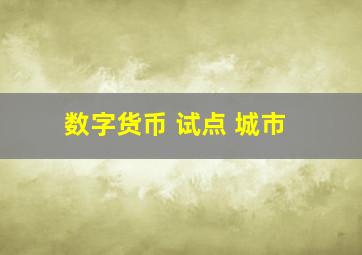 数字货币 试点 城市